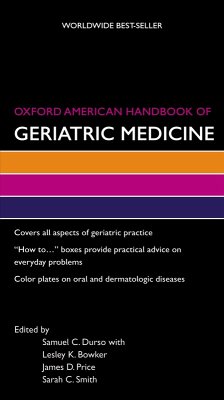 WORLDWIDE BEST-SELLER

OXFORD AMERICAN HANDBOOK OF
GERIATRIC MEDICINE

Covers all aspects of geriatric practice

"How to..." boxes provide practical advice on everyday problems

Color plates on oral and dermatologic diseases

Edited by
Samuel C. Durso with
Lesley K. Bowker
James D. Price
Sarah C. Smith